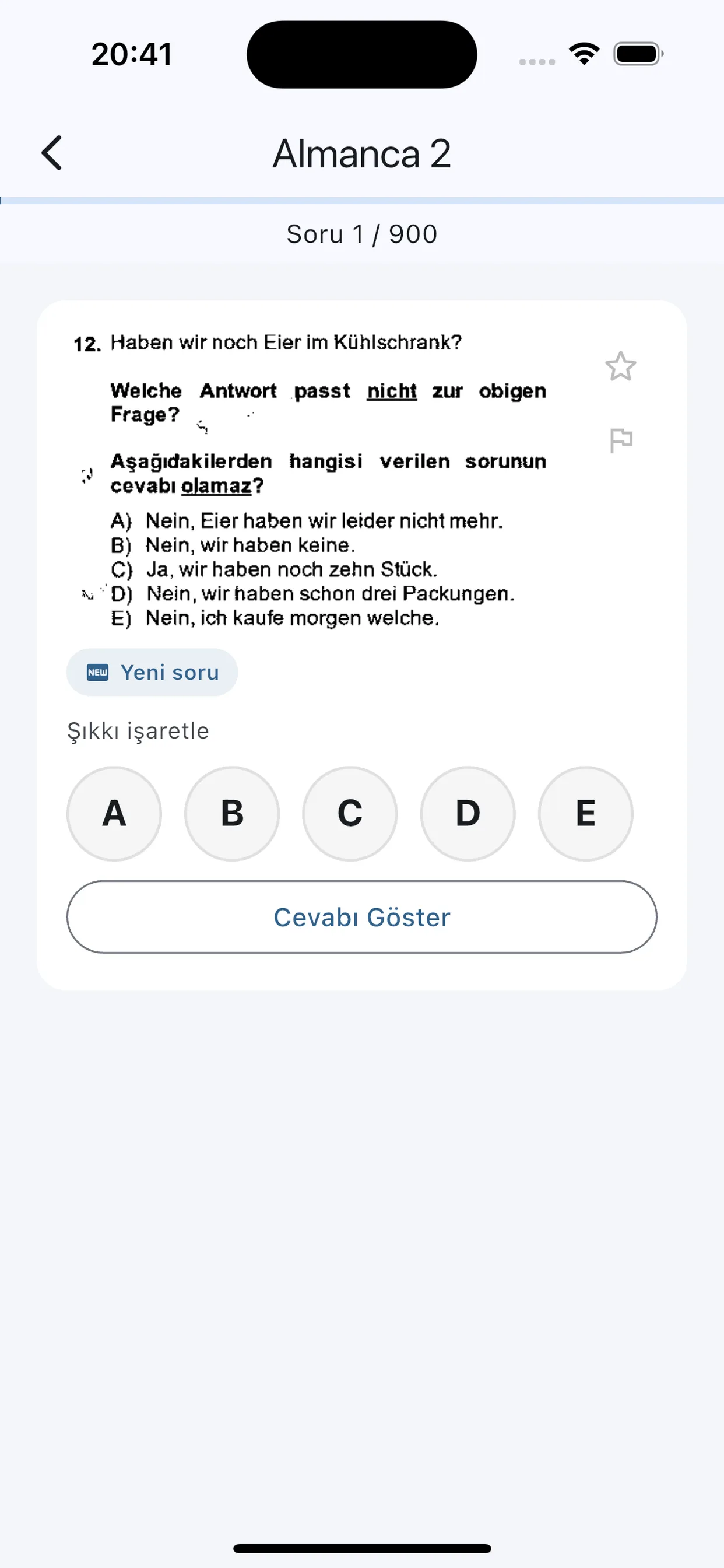 20:41

Almanca 2

Soru 1 / 900

12. Haben wir noch Eier im Kühlschrank?

Welche Antwort passt nicht zur obigen Frage?

Aşağıdakilerden hangisi verilen sorunun cevabı olamaz?

A) Nein, Eier haben wir leider nicht mehr.
B) Nein, wir haben keine.
C) Ja, wir haben noch zehn Stück.
D) Nein, wir haben schon drei Packungen.
E) Nein, ich kaufe morgen welche.

NEW Yeni soru

Şıkkı işaretle

A B C D E

Cevabı Göster